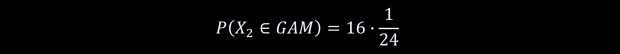 $P(X_2 \in GAM) = 16 \cdot \frac{1}{24}$